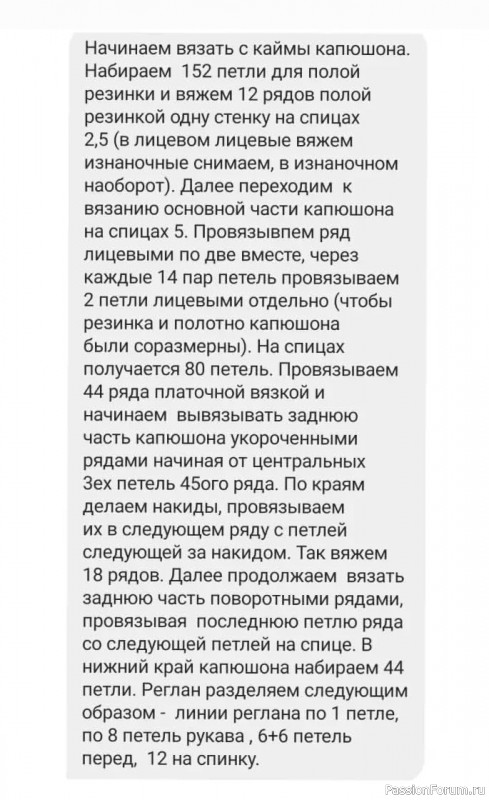 Начинаем вязать с каймы капюшона. Набираем 152 петли для полой резинки и вяжем 12 рядов полой резинкой одну стенку на спицах 2,5 (в лицевом лицевые вяжем изнаночные снимаем, в изнаночном наоборот). Далее переходим к вязанию основной части капюшона на спицах 5. Провязывпем ряд лицевыми по две вместе, через каждые 14 пар петель провязываем 2 петли лицевыми отдельно (чтобы резинка и полотно капюшона были соразмерны). На спицах получается 80 петель. Провязываем 44 ряда платочной вязкой и начинаем вывязывать заднюю часть капюшона укороченными рядами начиная от центральных 3ех петель 45ого ряда. По краям делаем накиды, провязываем их в следующем ряду с петлей следующей за накидом. Так вяжем 18 рядов. Далее продолжаем вязать заднюю часть поворотными рядами, провязывая последнюю петлю ряда со следующей петлей на спице. В нижний край капюшона набираем 44 петли. Реглан разделяем следующим образом - линии реглана по 1 петле, по 8 петель рукава , 6+6 петель перед, 12 на спинку.

PassionForum.ru